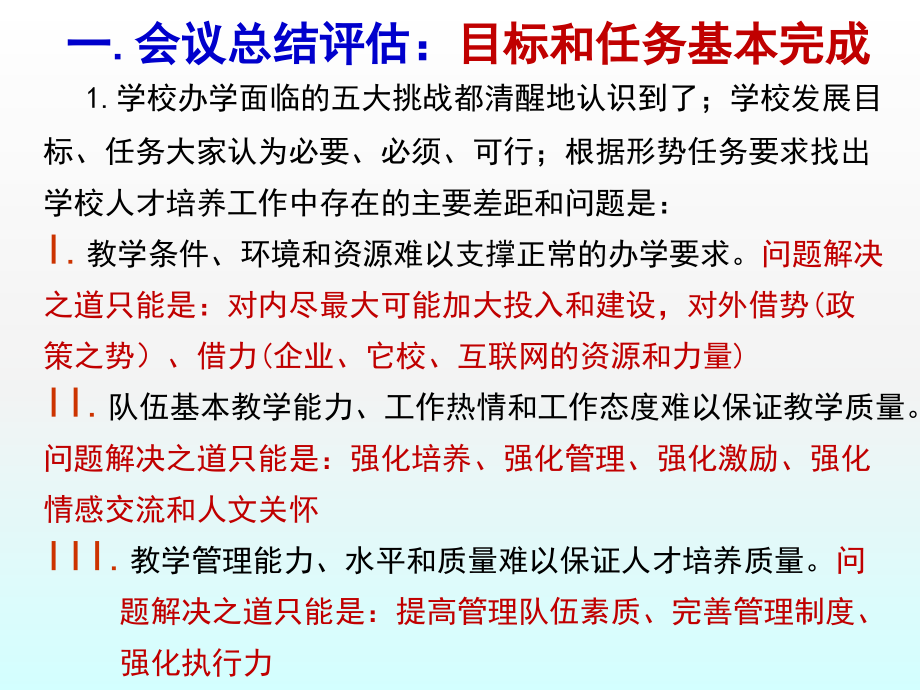 一. 会议总结评估：目标和任务基本完成

1. 学校办学面临的五大挑战都清醒地认识到了；学校发展目标、任务大家认为必要、必须、可行；根据形势任务要求找出学校人才培养工作中存在的主要差距和问题是：

Ⅰ. 教学条件、环境和资源难以支撑正常的办学要求。问题解决之道只能是：对内尽最大可能加大投入和建设，对外借势（政策之势）、借力（企业、它校、互联网的资源和力量）

ⅠⅠ. 队伍基本教学能力、工作热情和工作态度难以保证教学质量。问题解决之道只能是：强化培养、强化管理、强化激励、强化情感交流和人文关怀

ⅠⅠⅠ. 教学管理能力、水平和质量难以保证人才培养质量。问题解决之道只能是：提高管理队伍素质、完善管理制度、强化执行力